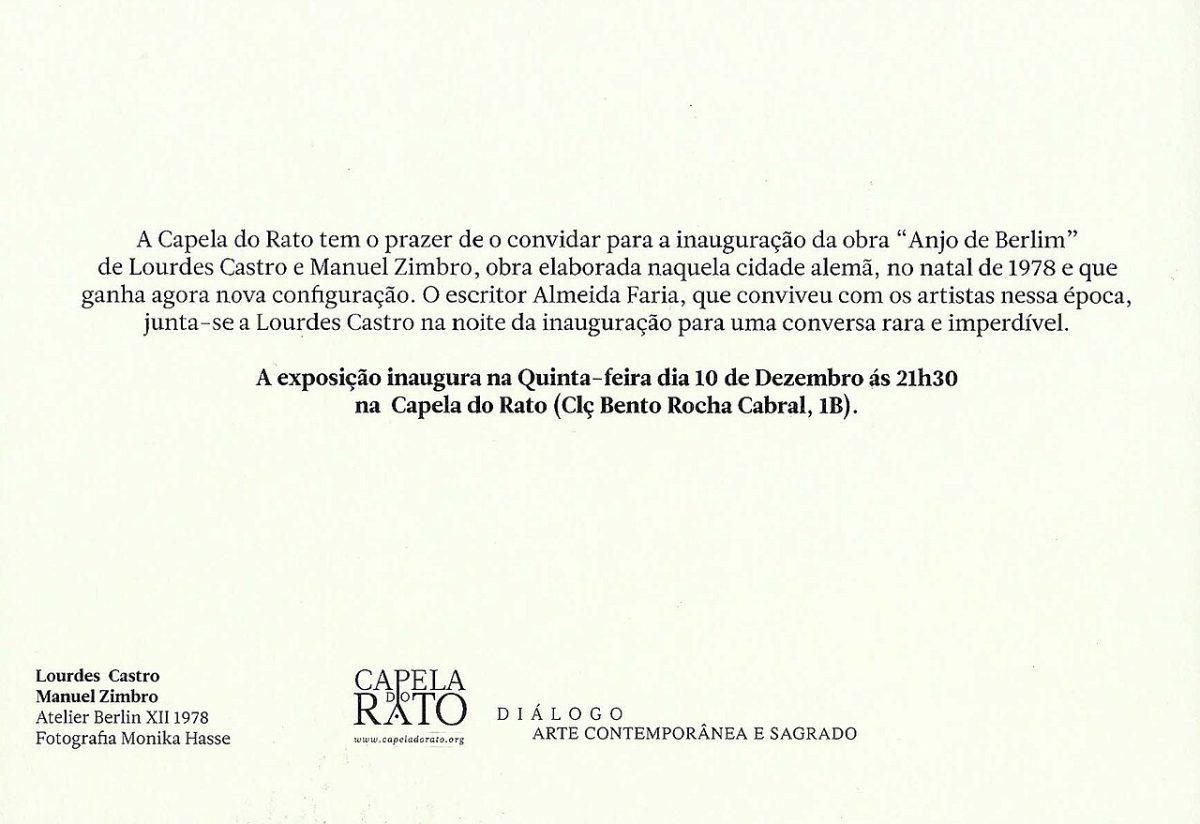 A Capela do Rato tem o prazer de o convidar para a inauguração da obra "Anjo de Berlim" de Lourdes Castro e Manuel Zimbro, obra elaborada naquela cidade alemã, no natal de 1978 e que ganha agora nova configuração. O escritor Almeida Faria, que conviveu com os artistas nessa época, junta-se a Lourdes Castro na noite da inauguração para uma conversa rara e imperdível.

A exposição inaugura na Quinta-feira dia 10 de Dezembro ás 21h30 na Capela do Rato (Clç Bento Rocha Cabral, 1B).

Lourdes Castro
Manuel Zimbro
Atelier Berlin XII 1978
Fotografia Monika Hasse

CAPELA DO RATO
www.capeladorato.org

DIÁLOGO
ARTE CONTEMPORÂNEA E SAGRADO